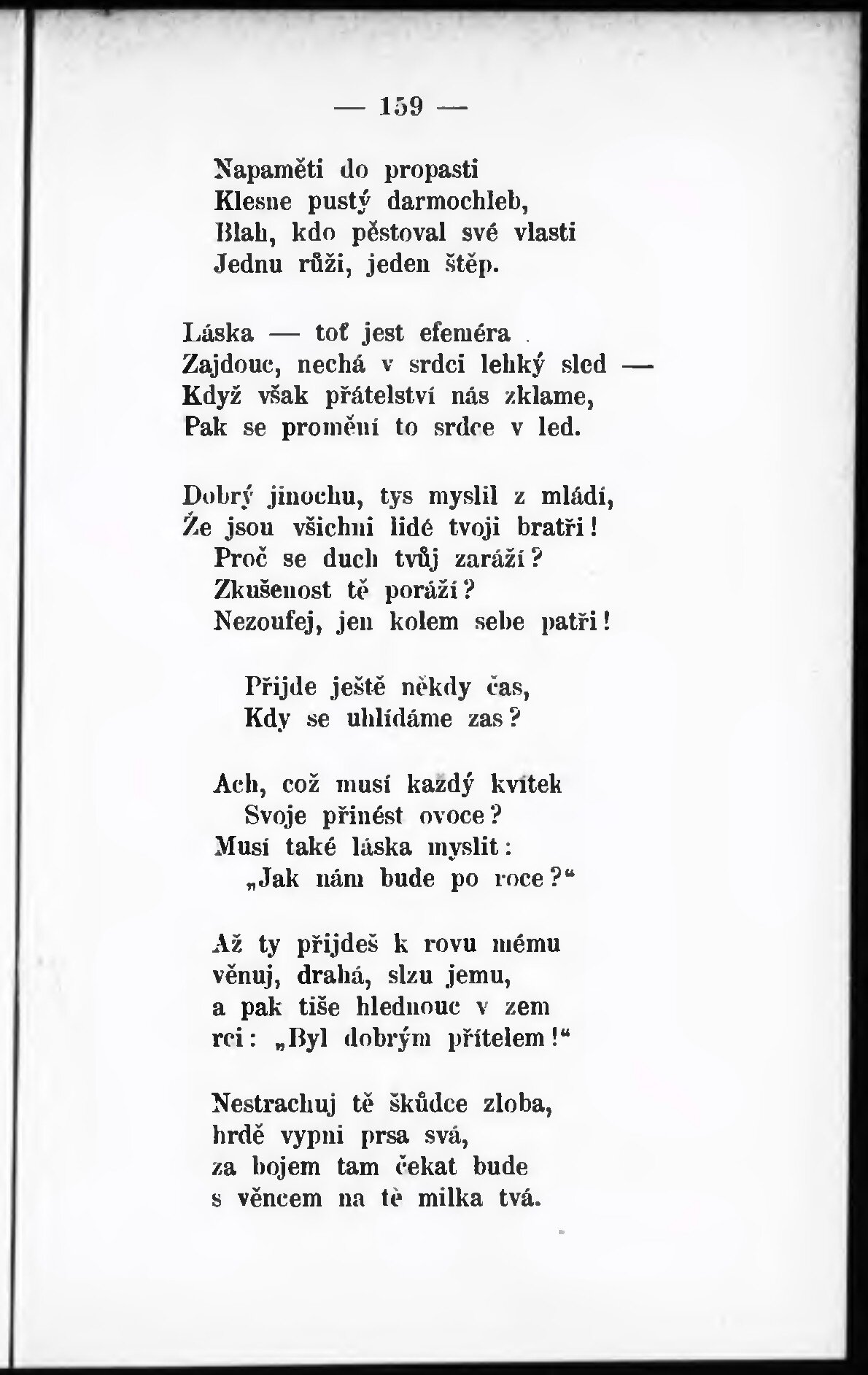 — 159 —

Napaměti do propasti
Klesne pustý darmochleb,
Blah, kdo pěstoval své vlasti
Jednu růži, jeden štěp.

Láska — toť jest efeméra
Zajdouc, nechá v srdci lehký sled —
Když však přátelství nás zklame,
Pak se promění to srdce v led.

Dobrý jinochu, tys myslil z mládí,
Že jsou všichni lidé tvoji bratři!
Proč se duch tvůj zaráží?
Zkušenost tě poráží?
Nezoufej, jen kolem sebe patři!

Přijde ještě někdy čas,
Kdy se uhlídáme zas?

Ach, což musí každý kvítek
Svoje přinést ovoce?
Musí také láska myslit:
„Jak nám bude po roce?“

Až ty přijdeš k rovu mému
věnuj, drahá, slzu jemu,
a pak tiše hlednouc v zem
rci: „Byl dobrým přítelem!“

Nestrachuj tě škůdce zloba,
hrdě vypni prsa svá,
za bojem tam čekat bude
s věncem na tě milka tvá.